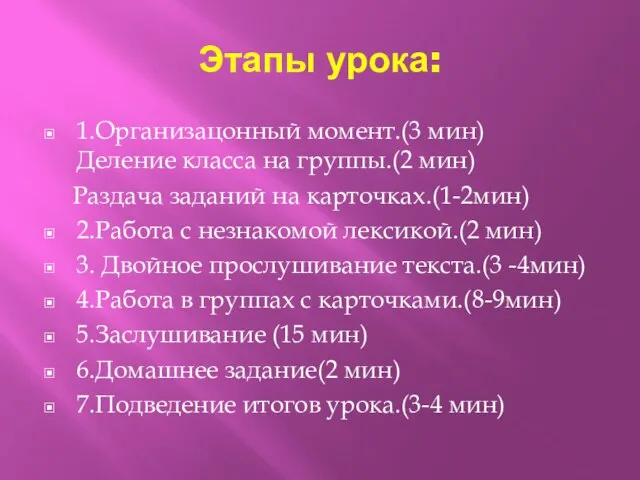 Этапы урока:

1.Организацонный момент.(3 мин) Деление класса на группы.(2 мин)

Раздача заданий на карточках.(1-2мин)

2.Работа с незнакомой лексикой.(2 мин)

3. Двойное прослушивание текста.(3 -4мин)

4.Работа в группах с карточками.(8-9мин)

5.Заслушивание (15 мин)

6.Домашнее задание(2 мин)

7.Подведение итогов урока.(3-4 мин)